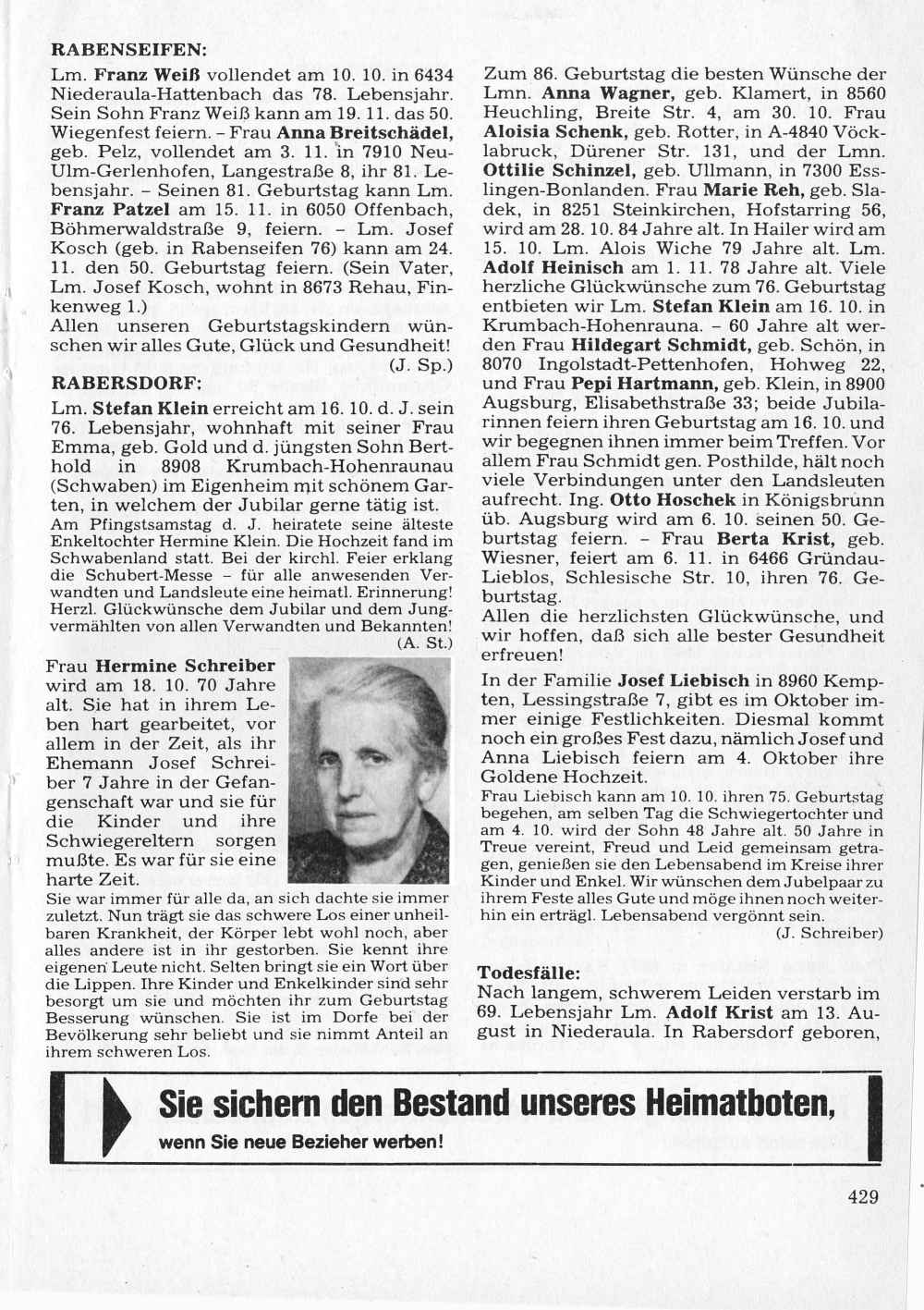 RABENSEIFEN:

Lm. Franz Weiß vollendet am 10. 10. in 6434 Niederaula-Hattenbach das 78. Lebensjahr. Sein Sohn Franz Weiß kann am 19. 11. das 50. Wiegenfest feiern. – Frau Anna Breitschädel, geb. Pelz, vollendet am 3. 11. in 7910 Neu-Ulm-Gerlenhofen, Langestraße 8, ihr 81. Lebensjahr. – Seinen 81. Geburtstag kann Lm. Franz Patzel am 15. 11. in 6050 Offenbach, Böhmerwaldstraße 9, feiern. – Lm. Josef Kosch (geb. in Rabenseifen 76) kann am 24. 11. den 50. Geburtstag feiern. (Sein Vater, Lm. Josef Kosch, wohnt in 8673 Rehau, Finkenweg 1.)
Allen unseren Geburtstagskindern wünschen wir alles Gute, Glück und Gesundheit!
(J. Sp.)

RABERSDORF:

Lm. Stefan Klein erreicht am 16. 10. d. J. sein 76. Lebensjahr, wohnhaft mit seiner Frau Emma, geb. Gold und d. jüngsten Sohn Berthold in 8908 Krumbach-Hohenraunau (Schwaben) im Eigenheim mit schönem Garten, in welchem der Jubilar gerne tätig ist.
Am Pfingstsamstag d. J. heiratete seine älteste Enkeltochter Hermine Klein. Die Hochzeit fand im Schwabenland statt. Bei der kirchl. Feier erklang die Schubert-Messe – für alle anwesenden Verwandten und Landsleute eine heimatl. Erinnerung! Herzl. Glückwünsche dem Jubilar und dem Jungvermählten von allen Verwandten und Bekannten!
(A. St.)

Frau Hermine Schreiber wird am 18. 10. 70 Jahre alt. Sie hat in ihrem Leben hart gearbeitet, vor allem in der Zeit, als ihr Ehemann Josef Schreiber 7 Jahre in der Gefangenschaft war und sie für die Kinder und ihre Schwiegereltern sorgen mußte. Es war für sie eine harte Zeit.
Sie war immer für alle da, an sich dachte sie immer zuletzt. Nun trägt sie das schwere Los einer unheilbaren Krankheit, der Körper lebt wohl noch, aber alles andere ist in ihr gestorben. Sie kennt ihre eigenen Leute nicht. Selten bringt sie ein Wort über die Lippen. Ihre Kinder und Enkelkinder sind sehr besorgt um sie und möchten ihr zum Geburtstag Besserung wünschen. Sie ist im Dorfe bei der Bevölkerung sehr beliebt und sie nimmt Anteil an ihrem schweren Los.

Zum 86. Geburtstag die besten Wünsche der Lmn. Anna Wagner, geb. Klamert, in 8560 Heuchling, Breite Str. 4, am 30. 10. Frau Aloisia Schenk, geb. Rotter, in A-4840 Vöcklabruck, Dürener Str. 131, und der Lmn. Ottilie Schinzel, geb. Ullmann, in 7300 Esslingen-Bonlanden. Frau Marie Reh, geb. Sladek, in 8251 Steinkirchen, Hofstarring 56, wird am 28. 10. 84 Jahre alt. In Hailer wird am 15. 10. Lm. Alois Wiche 79 Jahre alt. Lm. Adolf Heinisch am 1. 11. 78 Jahre alt. Viele herzliche Glückwünsche zum 76. Geburtstag entbieten wir Lm. Stefan Klein am 16. 10. in Krumbach-Hohenrauna. – 60 Jahre alt werden Frau Hildegart Schmidt, geb. Schön, in 8070 Ingolstadt-Pettenhofen, Hohweg 22, und Frau Pepi Hartmann, geb. Klein, in 8900 Augsburg, Elisabethstraße 33; beide Jubilarinnen feiern ihren Geburtstag am 16. 10. und wir begegnen ihnen immer beim Treffen. Vor allem Frau Schmidt gen. Posthilde, hält noch viele Verbindungen unter den Landsleuten aufrecht. Ing. Otto Hoschek in Königsbrunn üb. Augsburg wird am 6. 10. seinen 50. Geburtstag feiern. – Frau Berta Krist, geb. Wiesner, feiert am 6. 11. in 6466 Gründau-Lieblos, Schlesische Str. 10, ihren 76. Geburtstag.
Allen die herzlichsten Glückwünsche, und wir hoffen, daß sich alle bester Gesundheit erfreuen!

In der Familie Josef Liebisch in 8960 Kempten, Lessingstraße 7, gibt es im Oktober immer einige Festlichkeiten. Diesmal kommt noch ein großes Fest dazu, nämlich Josef und Anna Liebisch feiern am 4. Oktober ihre Goldene Hochzeit.
Frau Liebisch kann am 10. 10. ihren 75. Geburtstag begehen, am selben Tag die Schwiegertochter und am 4. 10. wird der Sohn 48 Jahre alt. 50 Jahre in Treue vereint, Freud und Leid gemeinsam getragen, genießen sie den Lebensabend im Kreise ihrer Kinder und Enkel. Wir wünschen dem Jubelpaar zu ihrem Feste alles Gute und möge ihnen noch weiterhin ein erträgl. Lebensabend vergönnt sein.
(J. Schreiber)

Todesfälle:
Nach langem, schwerem Leiden verstarb im 69. Lebensjahr Lm. Adolf Krist am 13. August in Niederaula. In Rabersdorf geboren,

Sie sichern den Bestand unseres Heimatboten,
wenn Sie neue Bezieher werben!

429